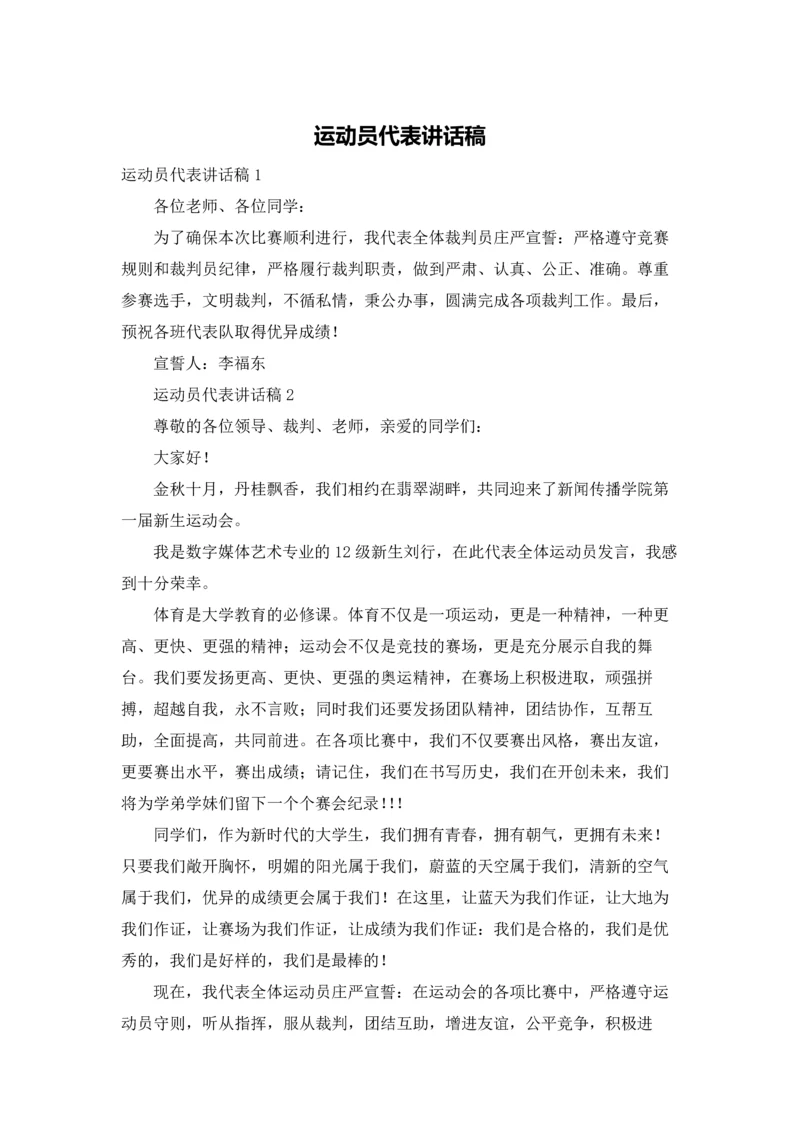 运动员代表讲话稿

运动员代表讲话稿 1

各位老师、各位同学：

为了确保本次比赛顺利进行，我代表全体裁判员庄严宣誓：严格遵守竞赛规则和裁判员纪律，严格履行裁判职责，做到严肃、认真、公正、准确。尊重参赛选手，文明裁判，不循私情，秉公办事，圆满完成各项裁判工作。最后，预祝各班代表队取得优异成绩！

宣誓人：李福东

运动员代表讲话稿 2

尊敬的各位领导、裁判、老师，亲爱的同学们：

大家好！

金秋十月，丹桂飘香，我们相约在翡翠湖畔，共同迎来了新闻传播学院第一届新生运动会。

我是数字媒体艺术专业的 12 级新生刘行，在此代表全体运动员发言，我感到十分荣幸。

体育是大学教育的必修课。体育不仅是一项运动，更是一种精神，一种更高、更快、更强的精神；运动会不仅是竞技的赛场，更是充分展示自我的舞台。我们要发扬更高、更快、更强的奥运精神，在赛场上积极进取，顽强拼搏，超越自我，永不言败；同时我们还要发扬团队精神，团结协作，互帮互助，全面提高，共同前进。在各项比赛中，我们不仅要赛出风格，赛出友谊，更要赛出水平，赛出成绩；请记住，我们在书写历史，我们在开创未来，我们将为学弟学妹们留下一个个赛会纪录！!!

同学们，作为新时代的大学生，我们拥有青春，拥有朝气，更拥有未来！只要我们敞开胸怀，明媚的阳光属于我们，蔚蓝的天空属于我们，清新的空气属于我们，优异的成绩更会属于我们！在这里，让蓝天为我们作证，让大地为我们作证，让赛场为我们作证，让成绩为我们作证：我们是合格的，我们是优秀的，我们是好样的，我们是最棒的！

现在，我代表全体运动员庄严宣誓：在运动会的各项比赛中，严格遵守运动员守则，听从指挥，服从裁判，团结互助，增进友谊，公平竞争，积极进